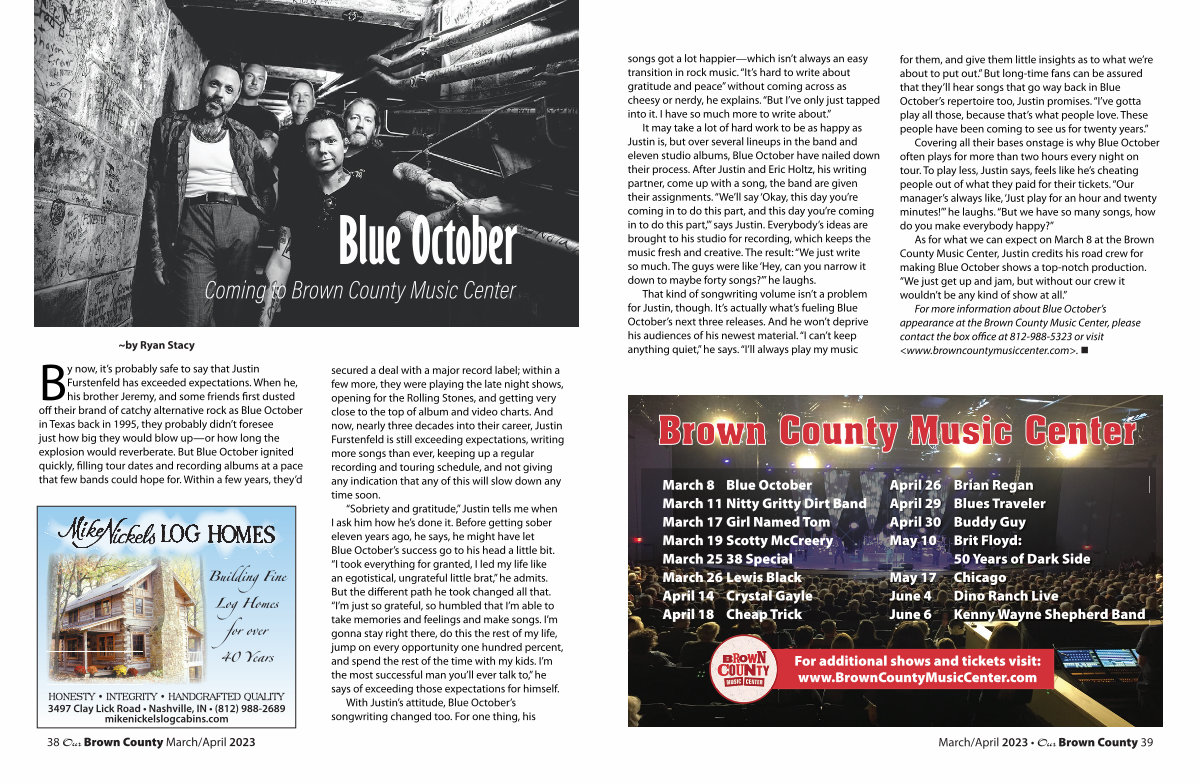 Blue October

Coming to Brown County Music Center

~by Ryan Stacy

By now, it's probably safe to say that Justin Furstenfeld has exceeded expectations. When he, his brother Jeremy, and some friends first dusted off their brand of catchy alternative rock as Blue October in Texas back in 1995, they probably didn't foresee just how big they would blow up—or how long the explosion would reverberate. But Blue October ignited quickly, filling tour dates and recording albums at a pace that few bands could hope for. Within a few years, they'd secured a deal with a major record label; within a few more, they were playing the late night shows, opening for the Rolling Stones, and getting very close to the top of album and video charts. And now, nearly three decades into their career, Justin Furstenfeld is still exceeding expectations, writing more songs than ever, keeping up a regular recording and touring schedule, and not giving any indication that any of this will slow down any time soon.

"Sobriety and gratitude," Justin tells me when I ask him how he's done it. Before getting sober eleven years ago, he says, he might have let Blue October's success go to his head a little bit. "I took everything for granted, I led my life like an egotistical, ungrateful little brat," he admits. But the different path he took changed all that. "I'm just so grateful, so humbled that I'm able to take memories and feelings and make songs. I'm gonna stay right there, do this the rest of my life, jump on every opportunity one hundred percent, and spend the rest of the time with my kids. I'm the most successful man you'll ever talk to," he says of exceeding those expectations for himself.

With Justin's attitude, Blue October's songwriting changed too. For one thing, his songs got a lot happier—which isn't always an easy transition in rock music. "It's hard to write about gratitude and peace" without coming across as cheesy or nerdy, he explains. "But I've only just tapped into it. I have so much more to write about."

It may take a lot of hard work to be as happy as Justin is, but over several lineups in the band and eleven studio albums, Blue October have nailed down their process. After Justin and Eric Holtz, his writing partner, come up with a song, the band are given their assignments. "We'll say 'Okay, this day you're coming in to do this part, and this day you're coming in to do this part,'" says Justin. Everybody's ideas are brought to his studio for recording, which keeps the music fresh and creative. The result: "We just write so much. The guys were like 'Hey, can you narrow it down to maybe forty songs?'" he laughs.

That kind of songwriting volume isn't a problem for Justin, though. It's actually what's fueling Blue October's next three releases. And he won't deprive his audiences of his newest material. "I can't keep anything quiet," he says. "I'll always play my music for them, and give them little insights as to what we're about to put out." But long-time fans can be assured that they'll hear songs that go way back in Blue October's repertoire too, Justin promises. "I've gotta play all those, because that's what people love. These people have been coming to see us for twenty years."

Covering all their bases onstage is why Blue October often plays for more than two hours every night on tour. To play less, Justin says, feels like he's cheating people out of what they paid for their tickets. "Our manager's always like, 'Just play for an hour and twenty minutes!'" he laughs. "But we have so many songs, how do you make everybody happy?"

As for what we can expect on March 8 at the Brown County Music Center, Justin credits his road crew for making Blue October shows a top-notch production. "We just get up and jam, but without our crew it wouldn't be any kind of show at all."

For more information about Blue October's appearance at the Brown County Music Center, please contact the box office at 812-988-5323 or visit <www.browncountymusiccenter.com>. ■

Mike Nickels LOG HOMES
Building Fine Log Homes for over 40 Years
HONESTY • INTEGRITY • HANDCRAFTED QUALITY
3497 Clay Lick Road • Nashville, IN • (812) 988-2689
mikenickelslogcabins.com

Brown County Music Center
March 8 Blue October
March 11 Nitty Gritty Dirt Band
March 17 Girl Named Tom
March 19 Scotty McCreery
March 25 38 Special
March 26 Lewis Black
April 14 Crystal Gayle
April 18 Cheap Trick
April 26 Brian Regan
April 29 Blues Traveler
April 30 Buddy Guy
May 10 Brit Floyd: 50 Years of Dark Side
May 17 Chicago
June 4 Dino Ranch Live
June 6 Kenny Wayne Shepherd Band
BROWN COUNTY MUSIC CENTER
For additional shows and tickets visit: www.BrownCountyMusicCenter.com

38 Our Brown County March/April 2023

March/April 2023 • Our Brown County 39